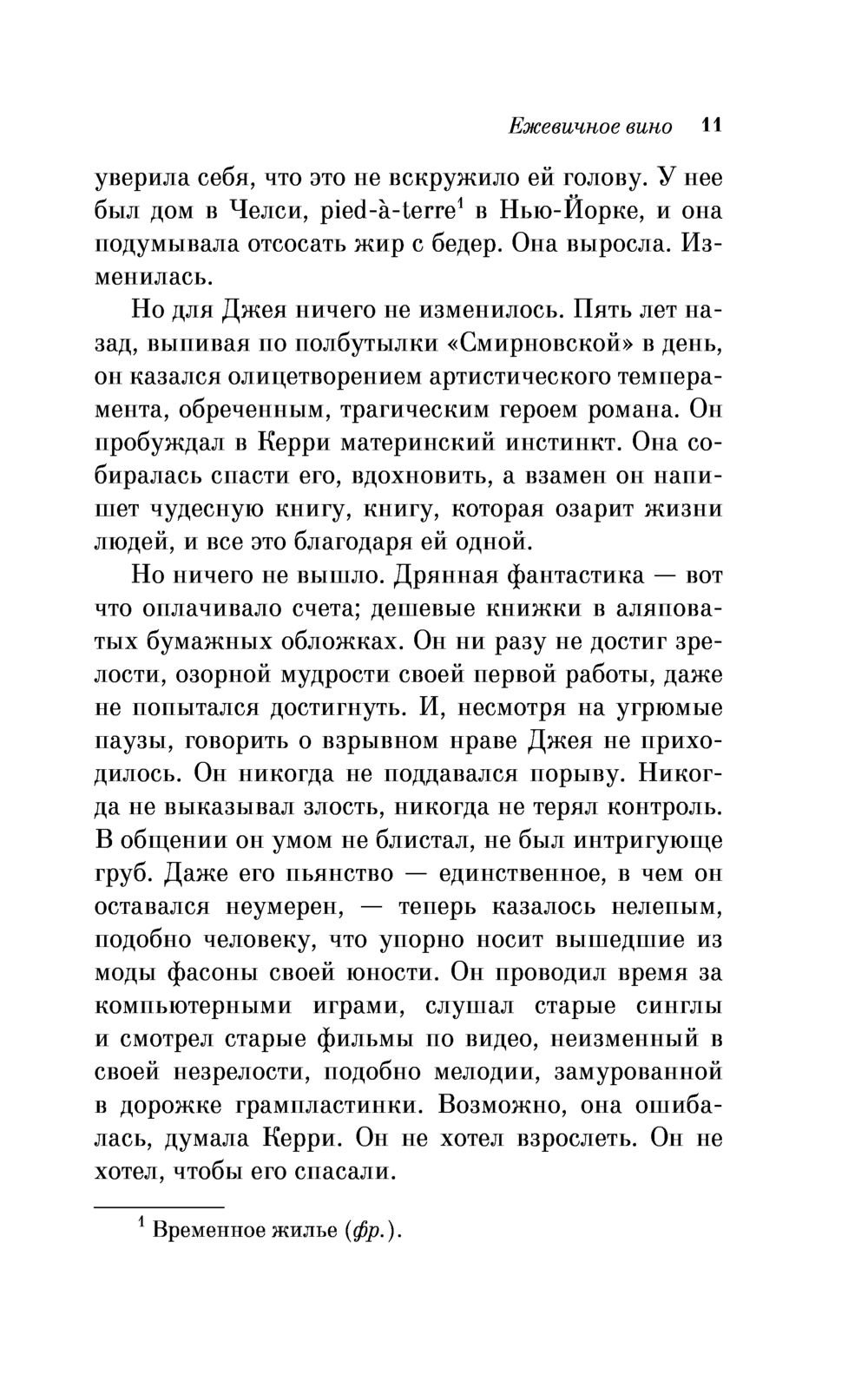 Ежевичное вино 11

уверила себя, что это не вскружило ей голову. У нее был дом в Челси, pied-à-terre$^1$ в Нью-Йорке, и она подумывала отсосать жир с бедер. Она выросла. Изменилась.

Но для Джея ничего не изменилось. Пять лет назад, выпивая по полбутылки «Смирновской» в день, он казался олицетворением артистического темперамента, обреченным, трагическим героем романа. Он пробуждал в Керри материнский инстинкт. Она собиралась спасти его, вдохновить, а взамен он напишет чудесную книгу, книгу, которая озарит жизни людей, и все это благодаря ей одной.

Но ничего не вышло. Дрянная фантастика — вот что оплачивало счета; дешевые книжки в аляповатых бумажных обложках. Он ни разу не достиг зрелости, озорной мудрости своей первой работы, даже не попытался достигнуть. И, несмотря на угрюмые паузы, говорить о взрывном нраве Джея не приходилось. Он никогда не поддавался порыву. Никогда не выказывал злость, никогда не терял контроль. В общении он умом не блистал, не был интригующе груб. Даже его пьянство — единственное, в чем он оставался неумерен, — теперь казалось нелепым, подобно человеку, что упорно носит вышедшие из моды фасоны своей юности. Он проводил время за компьютерными играми, слушал старые синглы и смотрел старые фильмы по видео, неизменный в своей незрелости, подобно мелодии, замурованной в дорожке грампластинки. Возможно, она ошибалась, думала Керри. Он не хотел взрослеть. Он не хотел, чтобы его спасали.

$^1$ Временное жилье (фр.).